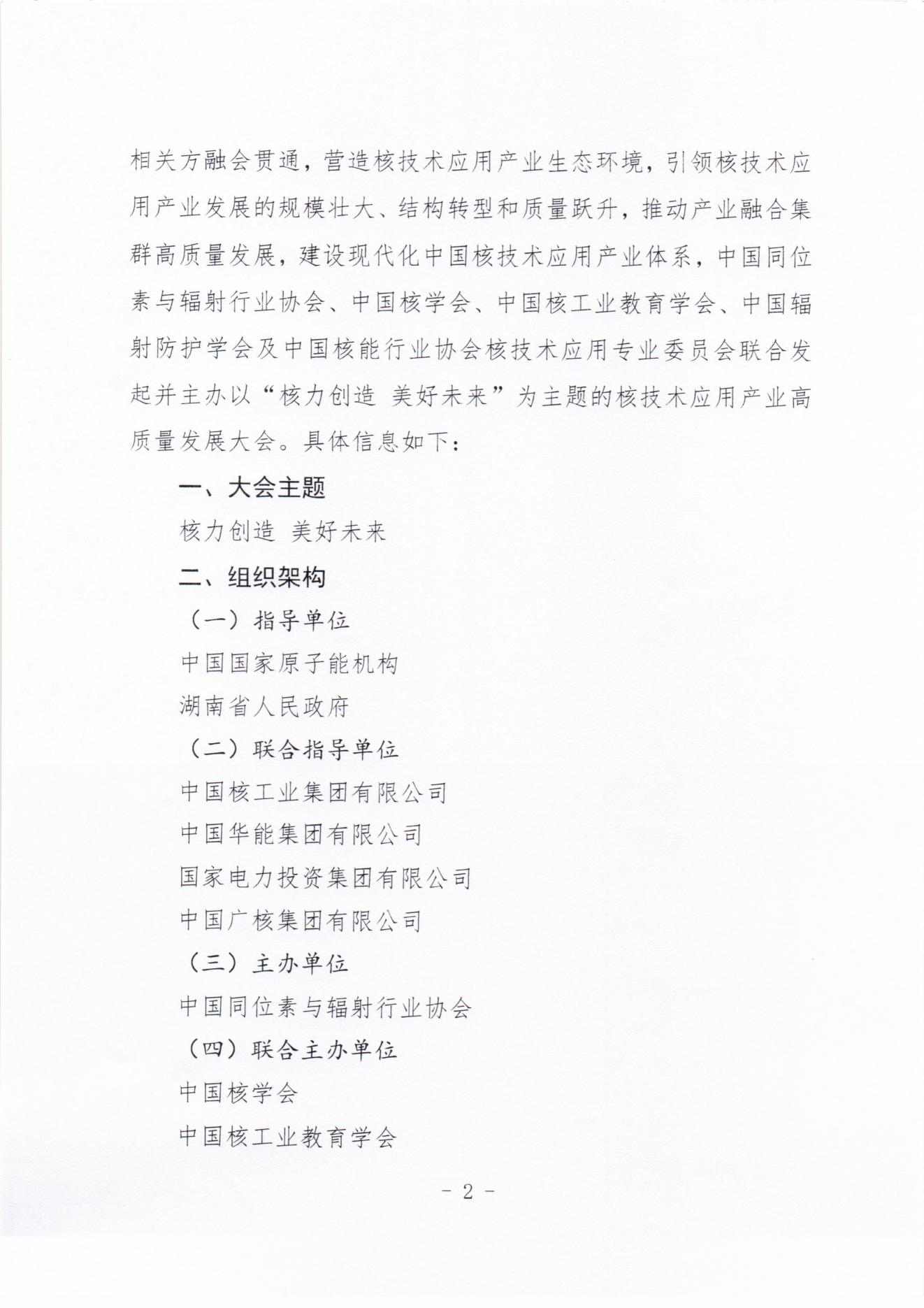 相关方融会贯通，营造核技术应用产业生态环境，引领核技术应用产业发展的规模壮大、结构转型和质量跃升，推动产业融合集群高质量发展，建设现代化中国核技术应用产业体系，中国同位素与辐射行业协会、中国核学会、中国核工业教育学会、中国辐射防护学会及中国核能行业协会核技术应用专业委员会联合发起并主办以“核力创造 美好未来”为主题的核技术应用产业高质量发展大会。具体信息如下：

一、大会主题

核力创造 美好未来

二、组织架构

（一）指导单位

中国国家原子能机构

湖南省人民政府

（二）联合指导单位

中国核工业集团有限公司

中国华能集团有限公司

国家电力投资集团有限公司

中国广核集团有限公司

（三）主办单位

中国同位素与辐射行业协会

（四）联合主办单位

中国核学会

中国核工业教育学会

- 2 -